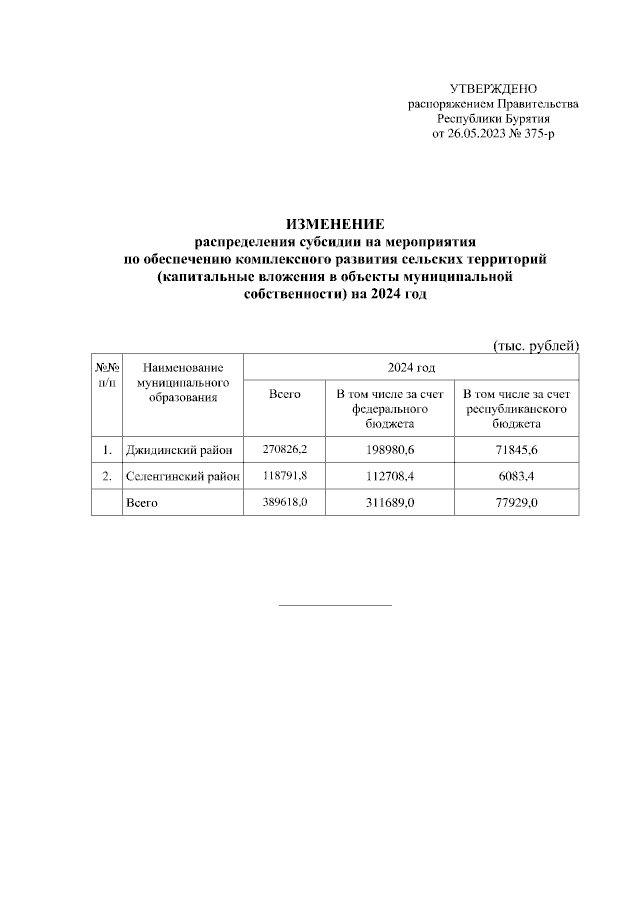 УТВЕРЖДЕНО
распоряжением Правительства
Республики Бурятия
от 26.05.2023 № 375-р

ИЗМЕНЕНИЕ
распределения субсидии на мероприятия
по обеспечению комплексного развития сельских территорий
(капитальные вложения в объекты муниципальной
собственности) на 2024 год

(тыс. рублей)

| №№ п/п | Наименование муниципального образования | 2024 год | | |
|---|---|---|---|---|
| | | Всего | В том числе за счет федерального бюджета | В том числе за счет республиканского бюджета |
| 1. | Джидинский район | 270826,2 | 198980,6 | 71845,6 |
| 2. | Селенгинский район | 118791,8 | 112708,4 | 6083,4 |
| | Всего | 389618,0 | 311689,0 | 77929,0 |